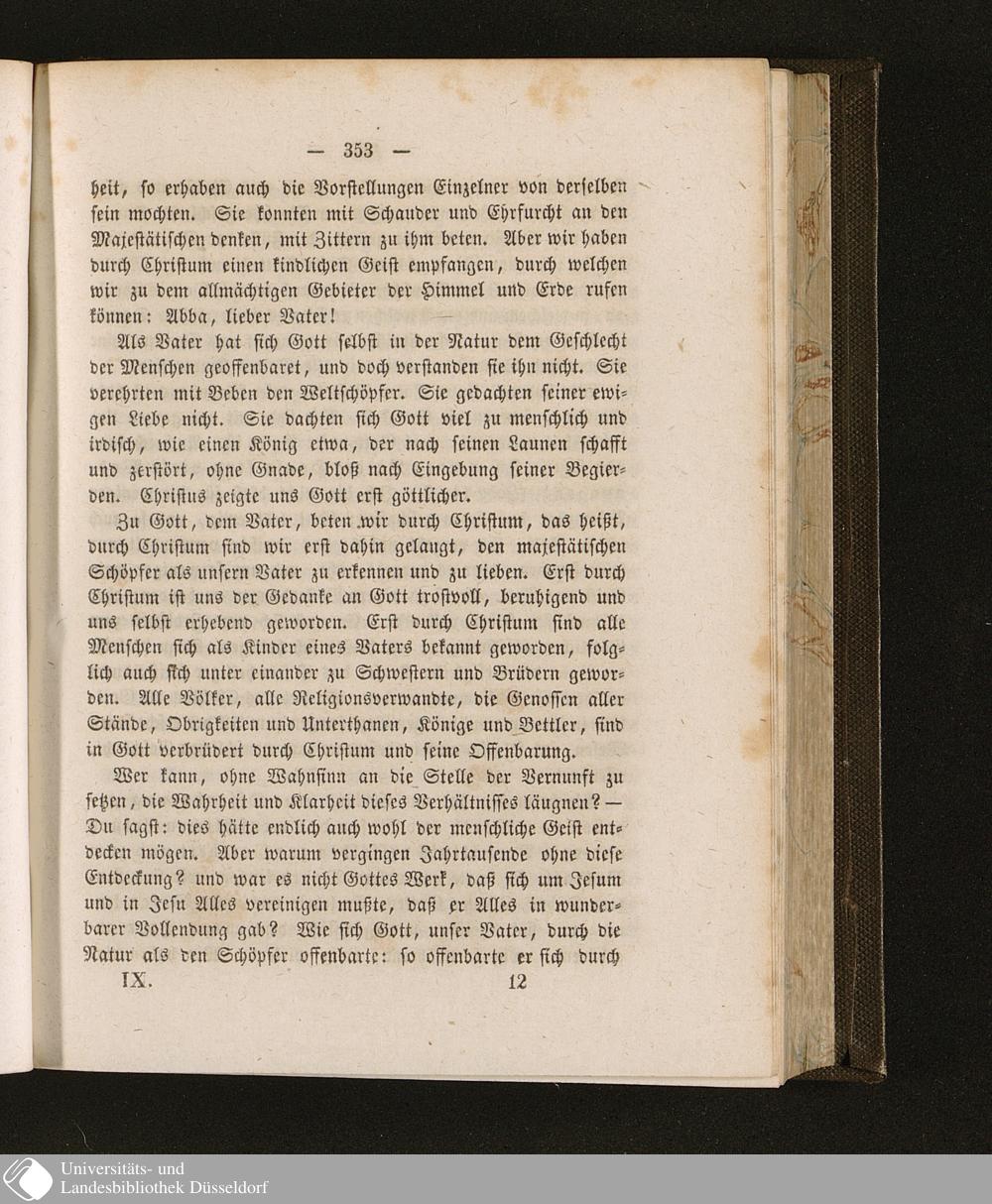 — 353 —

heit, so erhaben auch die Vorstellungen Einzelner von derselben sein mochten. Sie konnten mit Schauder und Ehrfurcht an den Majestätischen denken, mit Zittern zu ihm beten. Aber wir haben durch Christum einen kindlichen Geist empfangen, durch welchen wir zu dem allmächtigen Gebieter der Himmel und Erde rufen können: Abba, lieber Vater!

Als Vater hat sich Gott selbst in der Natur dem Geschlecht der Menschen geoffenbaret, und doch verstanden sie ihn nicht. Sie verehrten mit Beben den Weltschöpfer. Sie gedachten seiner ewigen Liebe nicht. Sie dachten sich Gott viel zu menschlich und irdisch, wie einen König etwa, der nach seinen Launen schafft und zerstört, ohne Gnade, bloß nach Eingebung seiner Begierden. Christus zeigte uns Gott erst göttlicher.

Zu Gott, dem Vater, beten wir durch Christum, das heißt, durch Christum sind wir erst dahin gelangt, den majestätischen Schöpfer als unsern Vater zu erkennen und zu lieben. Erst durch Christum ist uns der Gedanke an Gott trostvoll, beruhigend und uns selbst erhebend geworden. Erst durch Christum sind alle Menschen sich als Kinder eines Vaters bekannt geworden, folglich auch sich unter einander zu Schwestern und Brüdern geworden. Alle Völker, alle Religionsverwandte, die Genossen aller Stände, Obrigkeiten und Unterthanen, Könige und Bettler, sind in Gott verbrüdert durch Christum und seine Offenbarung.

Wer kann, ohne Wahnsinn an die Stelle der Vernunft zu setzen, die Wahrheit und Klarheit dieses Verhältnisses läugnen? — Du sagst: dies hätte endlich auch wohl der menschliche Geist entdecken mögen. Aber warum vergingen Jahrtausende ohne diese Entdeckung? und war es nicht Gottes Werk, daß sich um Jesum und in Jesu Alles vereinigen mußte, daß er Alles in wunderbarer Vollendung gab? Wie sich Gott, unser Vater, durch die Natur als den Schöpfer offenbarte: so offenbarte er sich durch

IX. 12

Universitäts- und
Landesbibliothek Düsseldorf